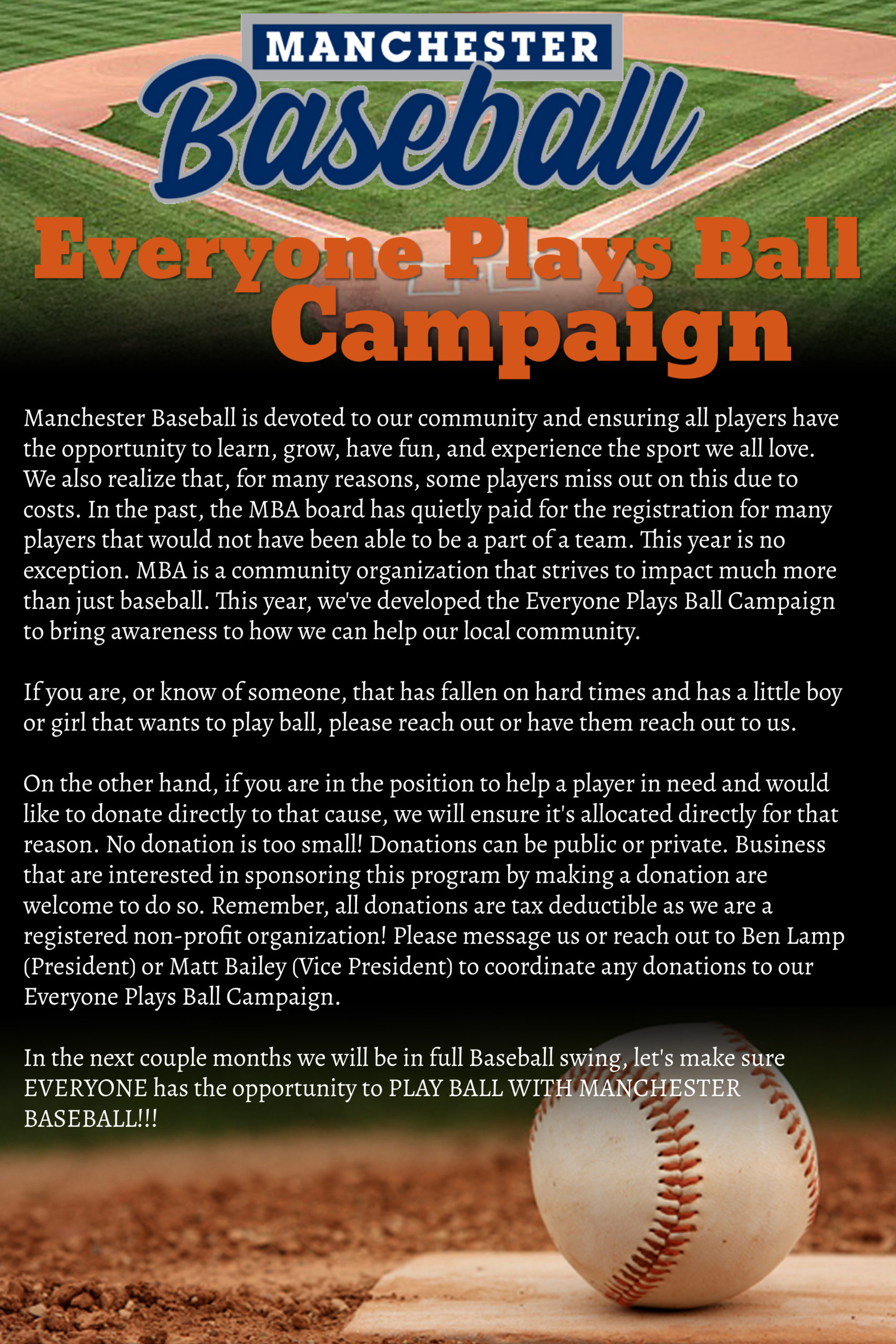 MANCHESTER
Baseball

Everyone Plays Ball
Campaign

Manchester Baseball is devoted to our community and ensuring all players have the opportunity to learn, grow, have fun, and experience the sport we all love. We also realize that, for many reasons, some players miss out on this due to costs. In the past, the MBA board has quietly paid for the registration for many players that would not have been able to be a part of a team. This year is no exception. MBA is a community organization that strives to impact much more than just baseball. This year, we've developed the Everyone Plays Ball Campaign to bring awareness to how we can help our local community.

If you are, or know of someone, that has fallen on hard times and has a little boy or girl that wants to play ball, please reach out or have them reach out to us.

On the other hand, if you are in the position to help a player in need and would like to donate directly to that cause, we will ensure it's allocated directly for that reason. No donation is too small! Donations can be public or private. Business that are interested in sponsoring this program by making a donation are welcome to do so. Remember, all donations are tax deductible as we are a registered non-profit organization! Please message us or reach out to Ben Lamp (President) or Matt Bailey (Vice President) to coordinate any donations to our Everyone Plays Ball Campaign.

In the next couple months we will be in full Baseball swing, let's make sure EVERYONE has the opportunity to PLAY BALL WITH MANCHESTER BASEBALL!!!